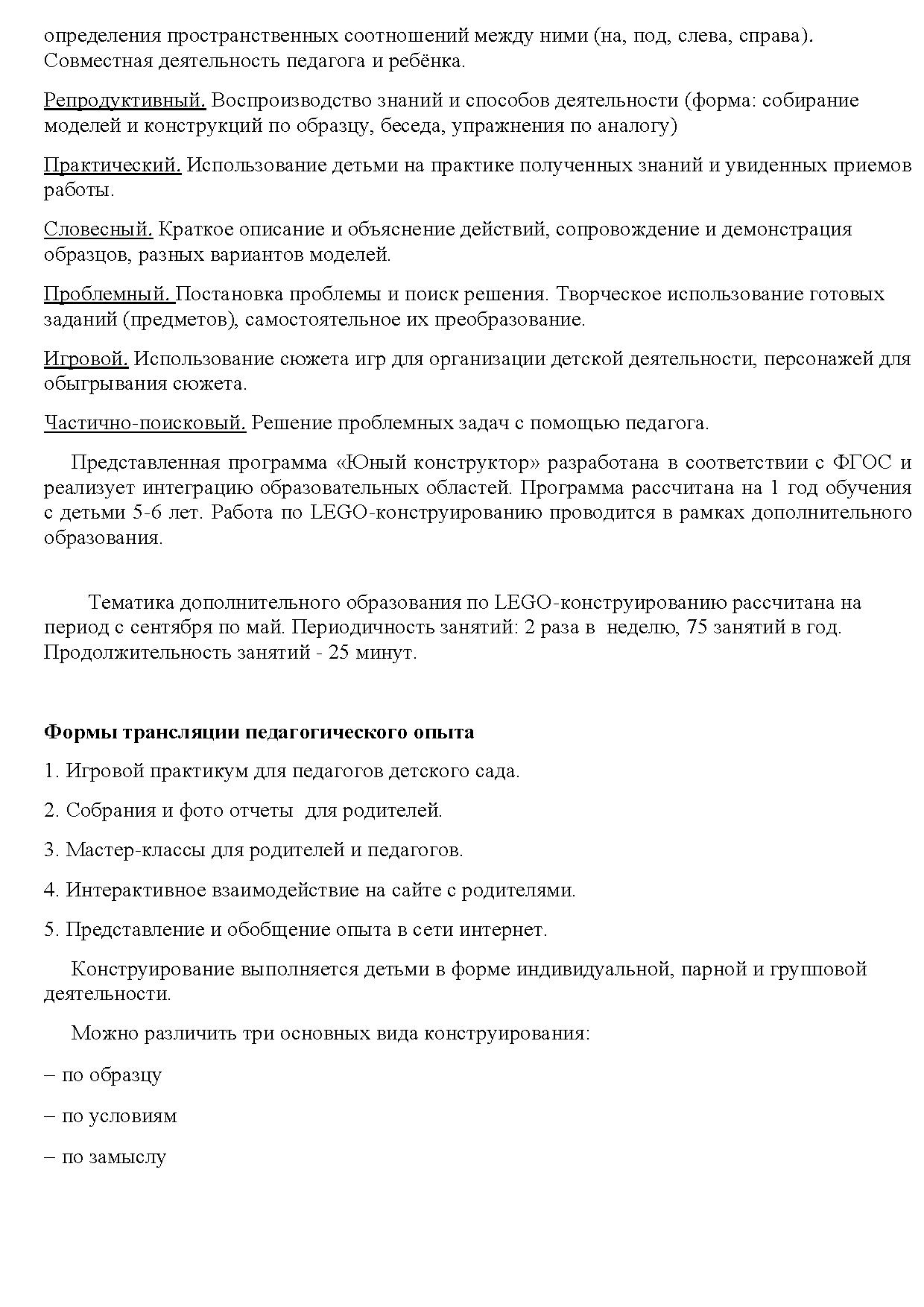 определения пространственных соотношений между ними (на, под, слева, справа). Совместная деятельность педагога и ребёнка.

Репродуктивный. Воспроизводство знаний и способов деятельности (форма: собирание моделей и конструкций по образцу, беседа, упражнения по аналогу)

Практический. Использование детьми на практике полученных знаний и увиденных приемов работы.

Словесный. Краткое описание и объяснение действий, сопровождение и демонстрация образцов, разных вариантов моделей.

Проблемный. Постановка проблемы и поиск решения. Творческое использование готовых заданий (предметов), самостоятельное их преобразование.

Игровой. Использование сюжета игр для организации детской деятельности, персонажей для обыгрывания сюжета.

Частично-поисковый. Решение проблемных задач с помощью педагога.

Представленная программа «Юный конструктор» разработана в соответствии с ФГОС и реализует интеграцию образовательных областей. Программа рассчитана на 1 год обучения с детьми 5-6 лет. Работа по LEGO-конструированию проводится в рамках дополнительного образования.

Тематика дополнительного образования по LEGO-конструированию рассчитана на период с сентября по май. Периодичность занятий: 2 раза в неделю, 75 занятий в год. Продолжительность занятий - 25 минут.

Формы трансляции педагогического опыта

1. Игровой практикум для педагогов детского сада.

2. Собрания и фото отчеты для родителей.

3. Мастер-классы для родителей и педагогов.

4. Интерактивное взаимодействие на сайте с родителями.

5. Представление и обобщение опыта в сети интернет.

Конструирование выполняется детьми в форме индивидуальной, парной и групповой деятельности.

Можно различить три основных вида конструирования:

– по образцу

– по условиям

– по замыслу